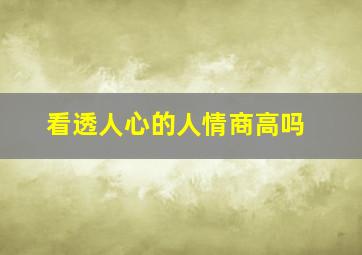 看透人心的人情商高吗